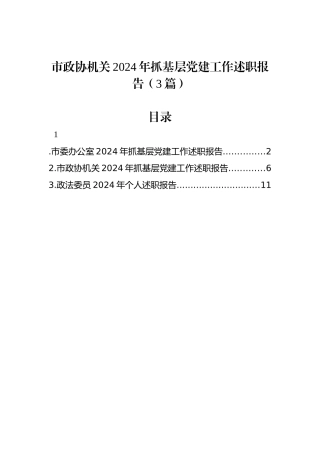 市政协机关2024年抓基层党建工作述职报告（3篇）

目录

1

.市委办公室2024年抓基层党建工作述职报告……………2

2.市政协机关2024年抓基层党建工作述职报告…………6

3.政法委员2024年个人述职报告…………………………11